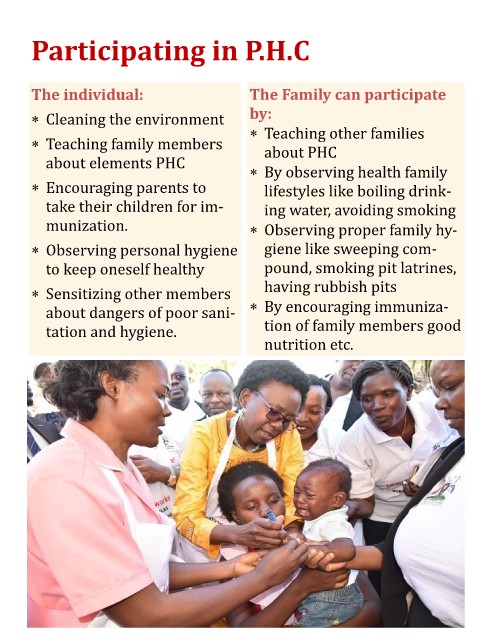 Participating in P.H.C

The individual:

* Cleaning the environment
* Teaching family members about elements PHC
* Encouraging parents to take their children for immunization.
* Observing personal hygiene to keep oneself healthy
* Sensitizing other members about dangers of poor sanitation and hygiene.

The Family can participate by:

* Teaching other families about PHC
* By observing health family lifestyles like boiling drinking water, avoiding smoking
* Observing proper family hygiene like sweeping compound, smoking pit latrines, having rubbish pits
* By encouraging immunization of family members good nutrition etc.